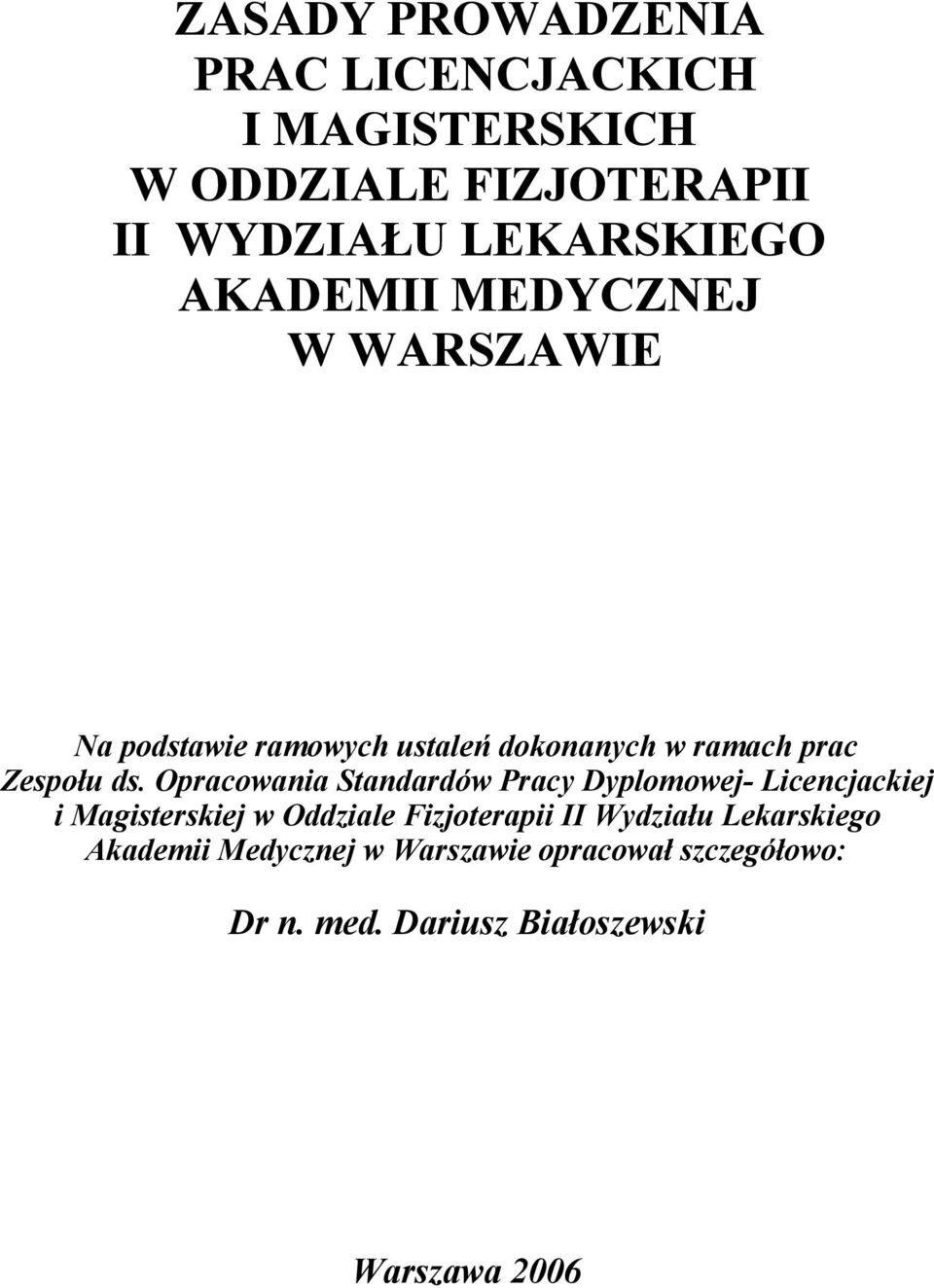 ZASADY PROWADZENIA
PRAC LICENCJACKICH
I MAGISTERSKICH
W ODDZIALE FIZJOTERAPII
II WYDZIAŁU LEKARSKIEGO
AKADEMII MEDYCZNEJ
W WARSZAWIE

Na podstawie ramowych ustaleń dokonanych w ramach prac Zespołu ds. Opracowania Standardów Pracy Dyplomowej- Licencjackiej i Magisterskiej w Oddziale Fizjoterapii II Wydziału Lekarskiego Akademii Medycznej w Warszawie opracował szczegółowo:

Dr n. med. Dariusz Białoszewski

Warszawa 2006